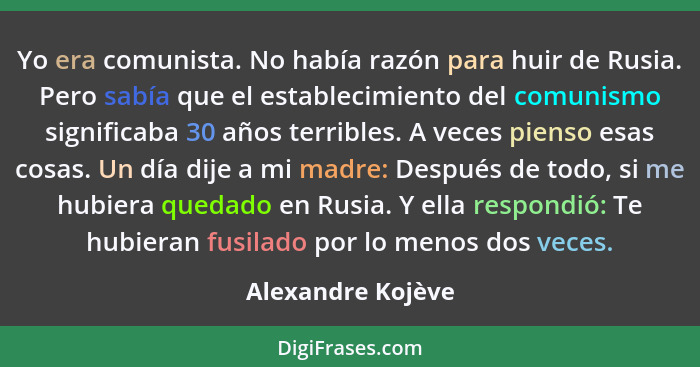 Yo era comunista. No había razón para huir de Rusia. Pero sabía que el establecimiento del comunismo significaba 30 años terribles. A veces pienso esas cosas. Un día dije a mi madre: Después de todo, si me hubiera quedado en Rusia. Y ella respondió: Te hubieran fusilado por lo menos dos veces.

Alexandre Kojève

DigiFrases.com